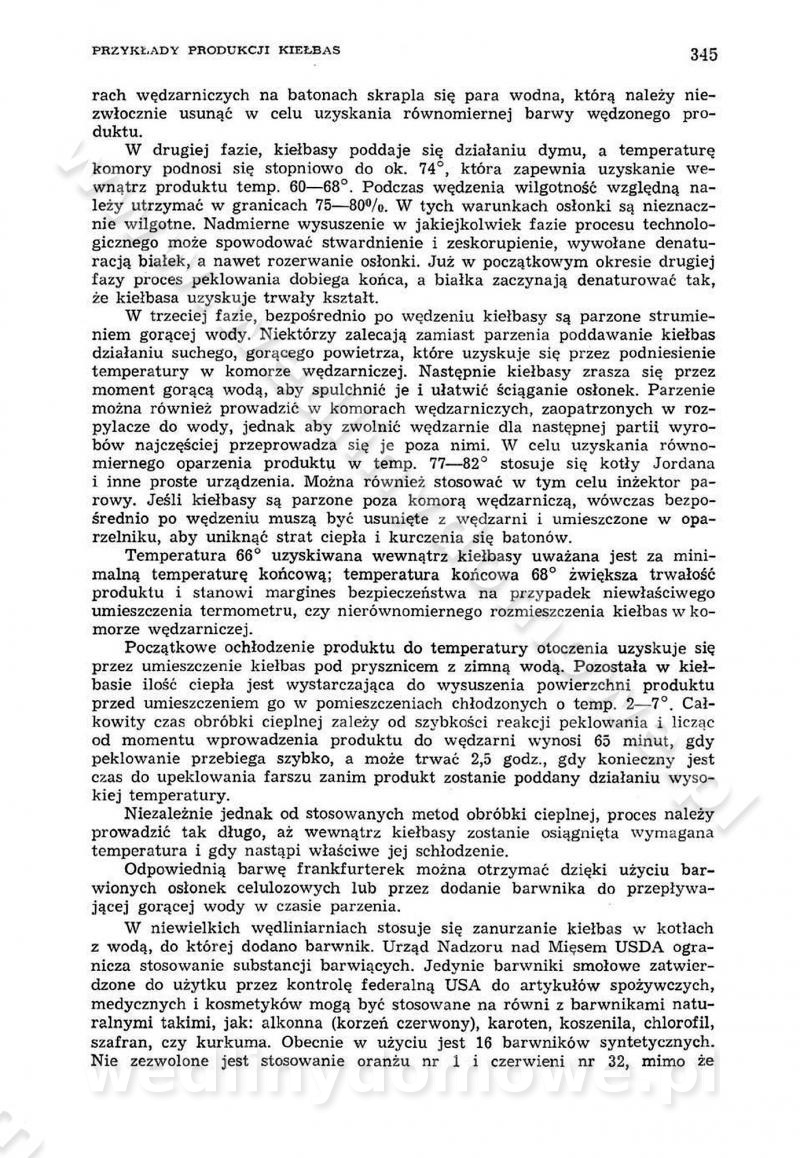 PRZYKŁADY PRODUKCJI KIEŁBAS

345

rach wędzarniczych na batonach skrapla się para wodna, którą należy niezwłocznie usunąć w celu uzyskania równomiernej barwy wędzonego produktu.

W drugiej fazie, kiełbasy poddaje się działaniu dymu, a temperaturę komory podnosi się stopniowo do ok. 74°, która zapewnia uzyskanie wewnątrz produktu temp. 60—68°. Podczas wędzenia wilgotność względną należy utrzymać w granicach 75—80%. W tych warunkach osłonki są nieznacznie wilgotne. Nadmierne wysuszenie w jakiejkolwiek fazie procesu technologicznego może spowodować stwardnienie i zeskorupienie, wywołane denaturacją białek, a nawet rozerwanie osłonki. Już w początkowym okresie drugiej fazy proces peklowania dobiega końca, a białka zaczynają denaturować tak, że kiełbasa uzyskuje trwały kształt.

W trzeciej fazie, bezpośrednio po wędzeniu kiełbasy są parzone strumieniem gorącej wody. Niektórzy zalecają zamiast parzenia poddawanie kiełbas działaniu suchego, gorącego powietrza, które uzyskuje się przez podniesienie temperatury w komorze wędzarniczej. Następnie kiełbasy zrasza się przez moment gorącą wodą, aby spulchnić je i ułatwić ściąganie osłonek. Parzenie można również prowadzić w komorach wędzarniczych, zaopatrzonych w rozpylacze do wody, jednak aby zwolnić wędzarnie dla następnej partii wyrobów najczęściej przeprowadza się je poza nimi. W celu uzyskania równomiernego oparzenia produktu w temp. 77—82° stosuje się kotły Jordana i inne proste urządzenia. Można również stosować w tym celu inżektor parowy. Jeśli kiełbasy są parzone poza komorą wędzarniczą, wówczas bezpośrednio po wędzeniu muszą być usunięte z wędzarni i umieszczone w oparzelniku, aby uniknąć strat ciepła i kurczenia się batonów.

Temperatura 66° uzyskiwana wewnątrz kiełbasy uważana jest za minimalną temperaturę końcową; temperatura końcowa 68° zwiększa trwałość produktu i stanowi margines bezpieczeństwa na przypadek niewłaściwego umieszczenia termometru, czy nierównomiernego rozmieszczenia kiełbas w komorze wędzarniczej.

Początkowe ochłodzenie produktu do temperatury otoczenia uzyskuje się przez umieszczenie kiełbas pod prysznicem z zimną wodą. Pozostała w kiełbasie ilość ciepła jest wystarczająca do wysuszenia powierzchni produktu przed umieszczeniem go w pomieszczeniach chłodzonych o temp. 2—7°. Całkowity czas obróbki cieplnej zależy od szybkości reakcji peklowania i licząc od momentu wprowadzenia produktu do wędzarni wynosi 65 minut, gdy peklowanie przebiega szybko, a może trwać 2,5 godz., gdy konieczny jest czas do upeklowania farszu zanim produkt zostanie poddany działaniu wysokiej temperatury.

Niezależnie jednak od stosowanych metod obróbki cieplnej, proces należy prowadzić tak długo, aż wewnątrz kiełbasy zostanie osiągnięta wymagana temperatura i gdy nastąpi właściwe jej schłodzenie.

Odpowiednią barwę frankfurterek można otrzymać dzięki użyciu barwionych osłonek celulozowych lub przez dodanie barwnika do przepływającej gorącej wody w czasie parzenia.

W niewielkich wędliniarniach stosuje się zanurzanie kiełbas w kotłach z wodą, do której dodano barwnik. Urząd Nadzoru nad Mięsem USDA ogranicza stosowanie substancji barwiących. Jedynie barwniki smołowe zatwierdzone do użytku przez kontrolę federalną USA do artykułów spożywczych, medycznych i kosmetyków mogą być stosowane na równi z barwnikami naturalnymi takimi, jak: alkonna (korzeń czerwony), karoten, koszenila, chlorofil, szafran, czy kurkuma. Obecnie w użyciu jest 16 barwników syntetycznych. Nie zezwolone jest stosowanie oranżu nr 1 i czerwieni nr 32, mimo że